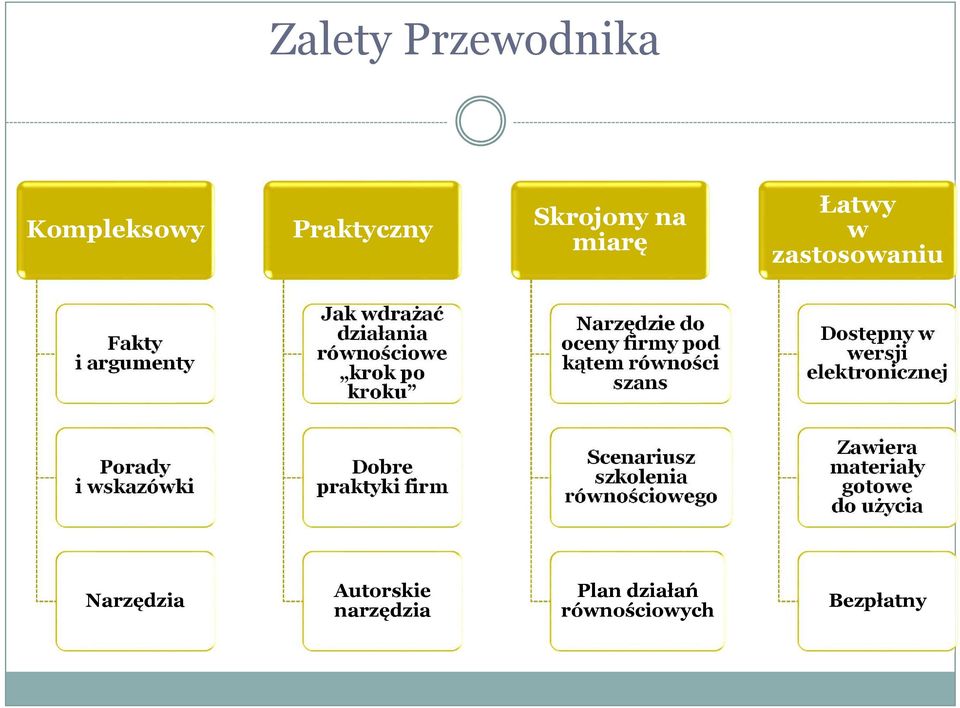 Zalety Przewodnika

Kompleksowy

Fakty i argumenty

Porady i wskazówki

Narzędzia

Praktyczny

Jak wdrażać działania równościowe „krok po kroku”

Dobre praktyki firm

Autorskie narzędzia

Skrojony na miarę

Narzędzie do oceny firmy pod kątem równości szans

Scenariusz szkolenia równościowego

Plan działań równościowych

Łatwy w zastosowaniu

Dostępny w wersji elektronicznej

Zawiera materiały gotowe do użycia

Bezpłatny